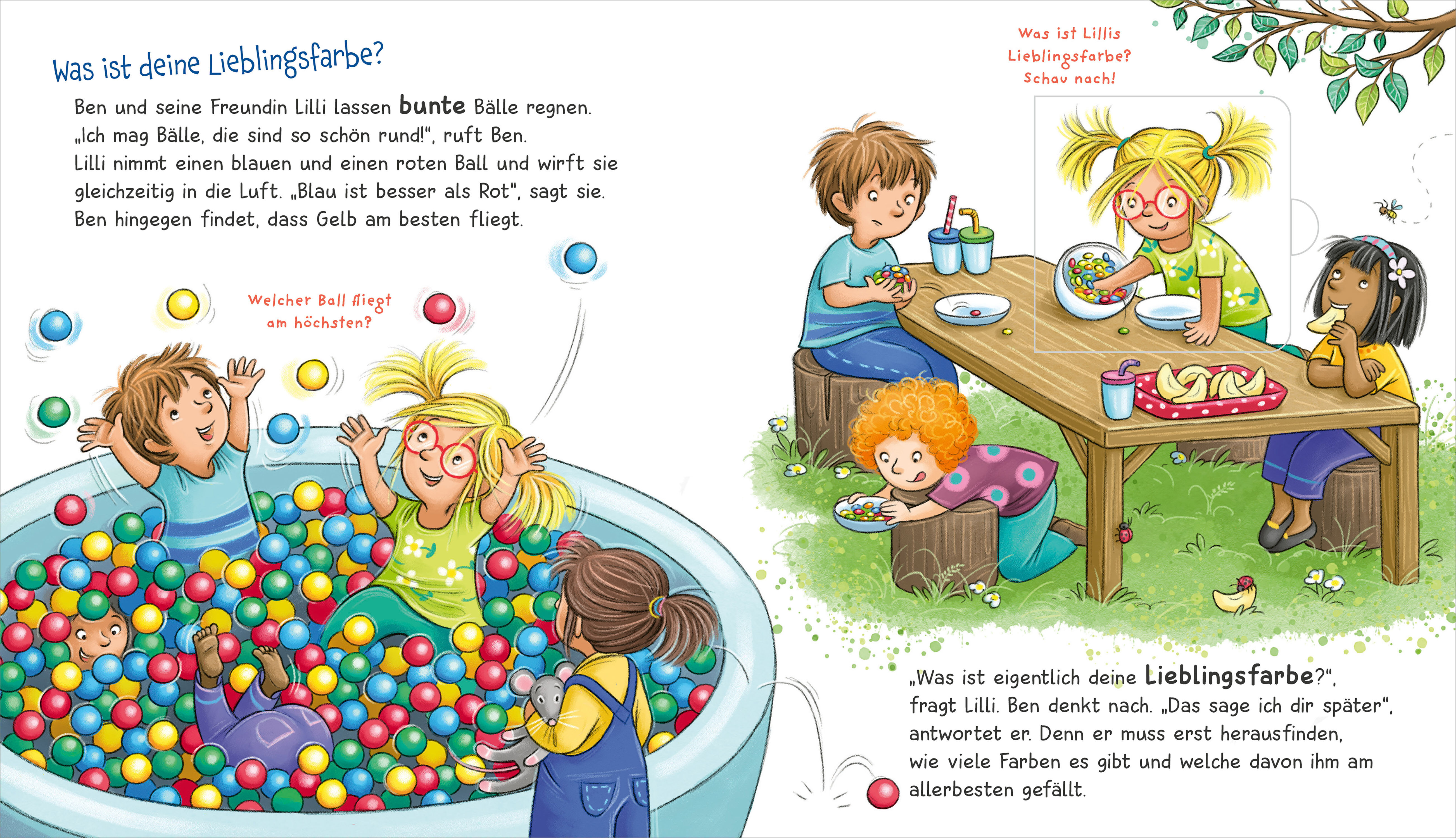 Was ist deine Lieblingsfarbe?

Ben und seine Freundin Lilli lassen bunte Bälle regnen. „Ich mag Bälle, die sind so schön rund!", ruft Ben. Lilli nimmt einen blauen und einen roten Ball und wirft sie gleichzeitig in die Luft. „Blau ist besser als Rot", sagt sie. Ben hingegen findet, dass Gelb am besten fliegt.

Welcher Ball fliegt am höchsten?

Was ist Lillis Lieblingsfarbe? Schau nach!

„Was ist eigentlich deine Lieblingsfarbe?", fragt Lilli. Ben denkt nach. „Das sage ich dir später", antwortet er. Denn er muss erst herausfinden, wie viele Farben es gibt und welche davon ihm am allerbesten gefällt.